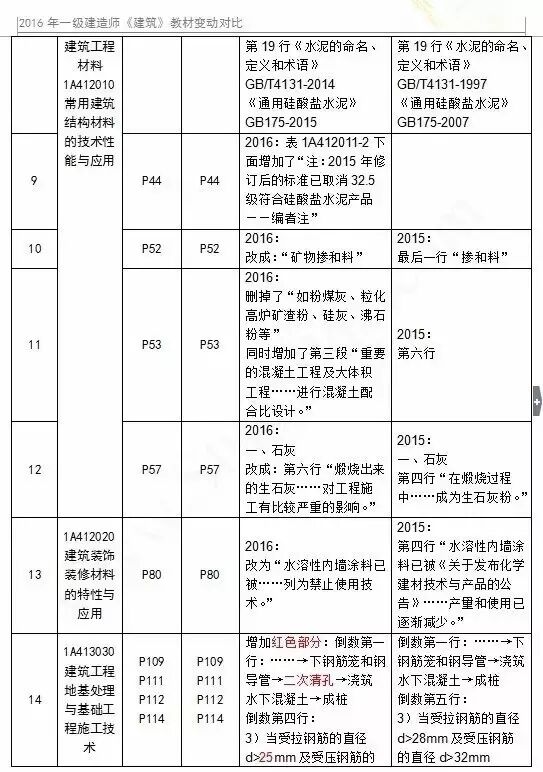 2016 年一级建造师《建筑》教材变动对比

| | | | | | |
|---|---|---|---|---|---|
| | 建筑工程材料 1A412010 常用建筑结构材料的技术性能与应用 | | | 第 19 行《水泥的命名、定义和术语》GB/T4131-2014《通用硅酸盐水泥》GB175-2015 | 第 19 行《水泥的命名、定义和术语》GB/T4131-1997《通用硅酸盐水泥》GB175-2007 |
| 9 | | P44 | P44 | 2016：表 1A412011-2 下面增加了“注：2015 年修订后的标准已取消 32.5 级符合硅酸盐水泥产品——编者注” | |
| 10 | | P52 | P52 | 2016：改成：“矿物掺和料” | 2015：最后一行“掺和料” |
| 11 | | P53 | P53 | 2016：删掉了“如粉煤灰、粒化高炉矿渣粉、硅灰、沸石粉等”同时增加了第三段“重要的混凝土工程及大体积工程……进行混凝土配合比设计。” | 2015：第六行 |
| 12 | | P57 | P57 | 2016：一、石灰 改成：第六行“煅烧出来的生石灰……对工程施工有比较严重的影响。” | 2015：一、石灰 第四行“在煅烧过程中……成为生石灰粉。” |
| 13 | 1A412020 建筑装饰装修材料的特性与应用 | P80 | P80 | 2016：改为“水溶性内墙涂料已被……列为禁止使用技术。” | 2015：第四行“水溶性内墙涂料已被《关于发布化学建材技术与产品的公告》……产量和使用已逐渐减少。” |
| 14 | 1A413030 建筑工程地基处理与基础工程施工技术 | P109 P111 P112 P114 | P109 P111 P112 P114 | 增加红色部分：倒数第一行：……→下钢筋笼和钢导管→二次清孔→浇筑水下混凝土→成桩 倒数第四行：3）当受拉钢筋的直径 d>25mm 及受压钢筋的 | 倒数第一行：……→下钢筋笼和钢导管→浇筑水下混凝土→成桩 倒数第五行：3）当受拉钢筋的直径 d>28mm 及受压钢筋的直径 d>32mm |